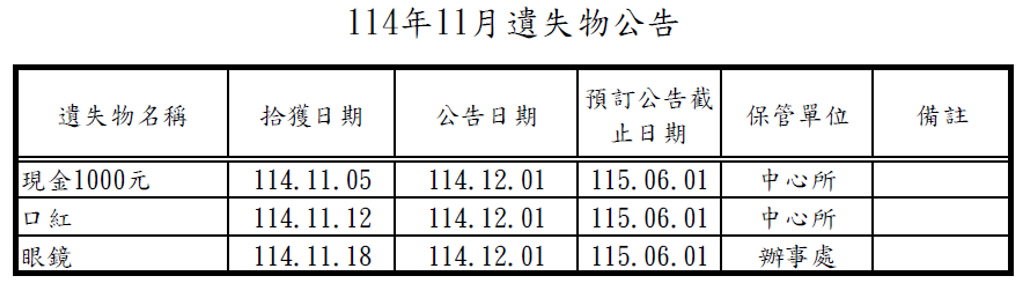 114年11月遺失物公告

| 遺失物名稱 | 拾獲日期 | 公告日期 | 預訂公告截止日期 | 保管單位 | 備註 |
|---|---|---|---|---|---|
| 現金1000元 | 114.11.05 | 114.12.01 | 115.06.01 | 中心所 | |
| 口紅 | 114.11.12 | 114.12.01 | 115.06.01 | 中心所 | |
| 眼鏡 | 114.11.18 | 114.12.01 | 115.06.01 | 辦事處 | |